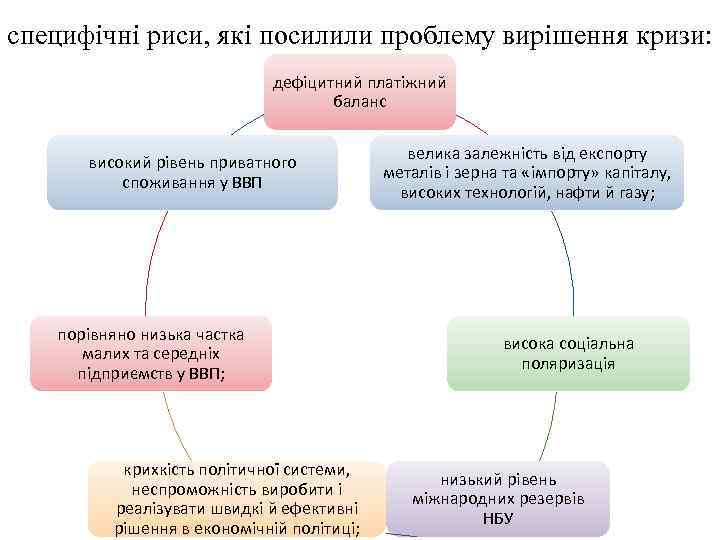 специфічні риси, які посилили проблему вирішення кризи:

дефіцитний платіжний баланс

велика залежність від експорту металів і зерна та «імпорту» капіталу, високих технологій, нафти й газу;

висока соціальна поляризація

низький рівень міжнародних резервів НБУ

крихкість політичної системи, неспроможність виробити і реалізувати швидкі й ефективні рішення в економічній політиці;

порівняно низька частка малих та середніх підприємств у ВВП;

високий рівень приватного споживання у ВВП